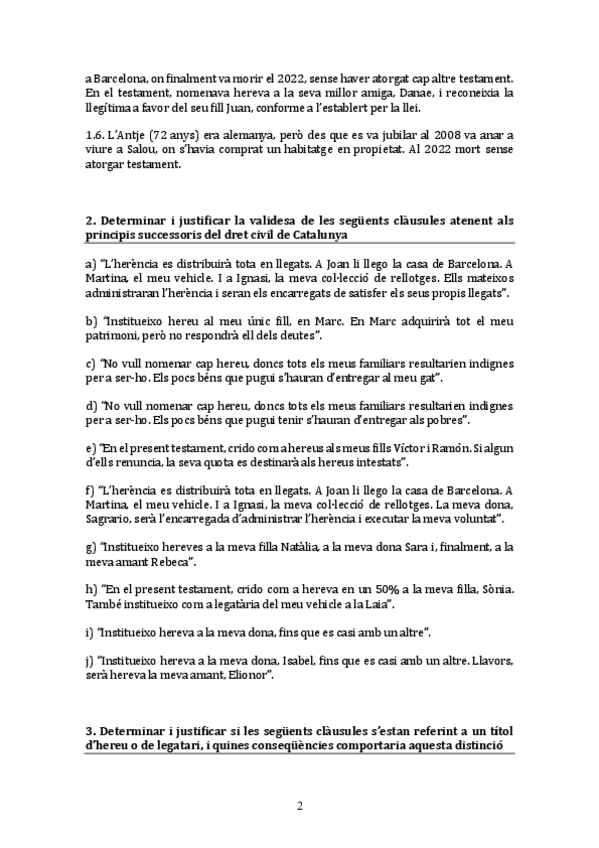 a Barcelona, on finalment va morir el 2022, sense haver atorgat cap altre testament. En el testament, nomenava hereva a la seva millor amiga, Danae, i reconeixia la llegítima a favor del seu fill Juan, conforme a l'establert per la llei.

1.6. L'Antje (72 anys) era alemanya, però des que es va jubilar al 2008 va anar a viure a Salou, on s'havia comprat un habitatge en propietat. Al 2022 mort sense atorgar testament.

2. Determinar i justificar la validesa de les següents clàusules atenent als principis successoris del dret civil de Catalunya

a) "L'herència es distribuirà tota en llegats. A Joan li llego la casa de Barcelona. A Martina, el meu vehicle. I a Ignasi, la meva col·lecció de rellotges. Ells mateixos administraran l'herència i seran els encarregats de satisfer els seus propis llegats".

b) "Institueixo hereu al meu únic fill, en Marc. En Marc adquirirà tot el meu patrimoni, però no respondrà ell dels deutes".

c) "No vull nomenar cap hereu, doncs tots els meus familiars resultarien indignes per a ser-ho. Els pocs béns que pugui s'hauran d'entregar al meu gat".

d) "No vull nomenar cap hereu, doncs tots els meus familiars resultarien indignes per a ser-ho. Els pocs béns que pugui tenir s'hauran d'entregar als pobres".

e) "En el present testament, crido com a hereus als meus fills Víctor i Ramón. Si algun d'ells renuncia, la seva quota es destinarà als hereus intestats".

f) "L'herència es distribuirà tota en llegats. A Joan li llego la casa de Barcelona. A Martina, el meu vehicle. I a Ignasi, la meva col·lecció de rellotges. La meva dona, Sagrario, serà l'encarregada d'administrar l'herència i executar la meva voluntat".

g) "Institueixo hereves a la meva filla Natàlia, a la meva dona Sara i, finalment, a la meva amant Rebeca".

h) "En el present testament, crido com a hereva en un 50% a la meva filla, Sònia. També institueixo com a legatària del meu vehicle a la Laia".

i) "Institueixo hereva a la meva dona, fins que es casi amb un altre".

j) "Institueixo hereva a la meva dona, Isabel, fins que es casi amb un altre. Llavors, serà hereva la meva amant, Elionor".

3. Determinar i justificar si les següents clàusules s'estan referint a un títol d'hereu o de legatari, i quines conseqüències comportaria aquesta distinció

2